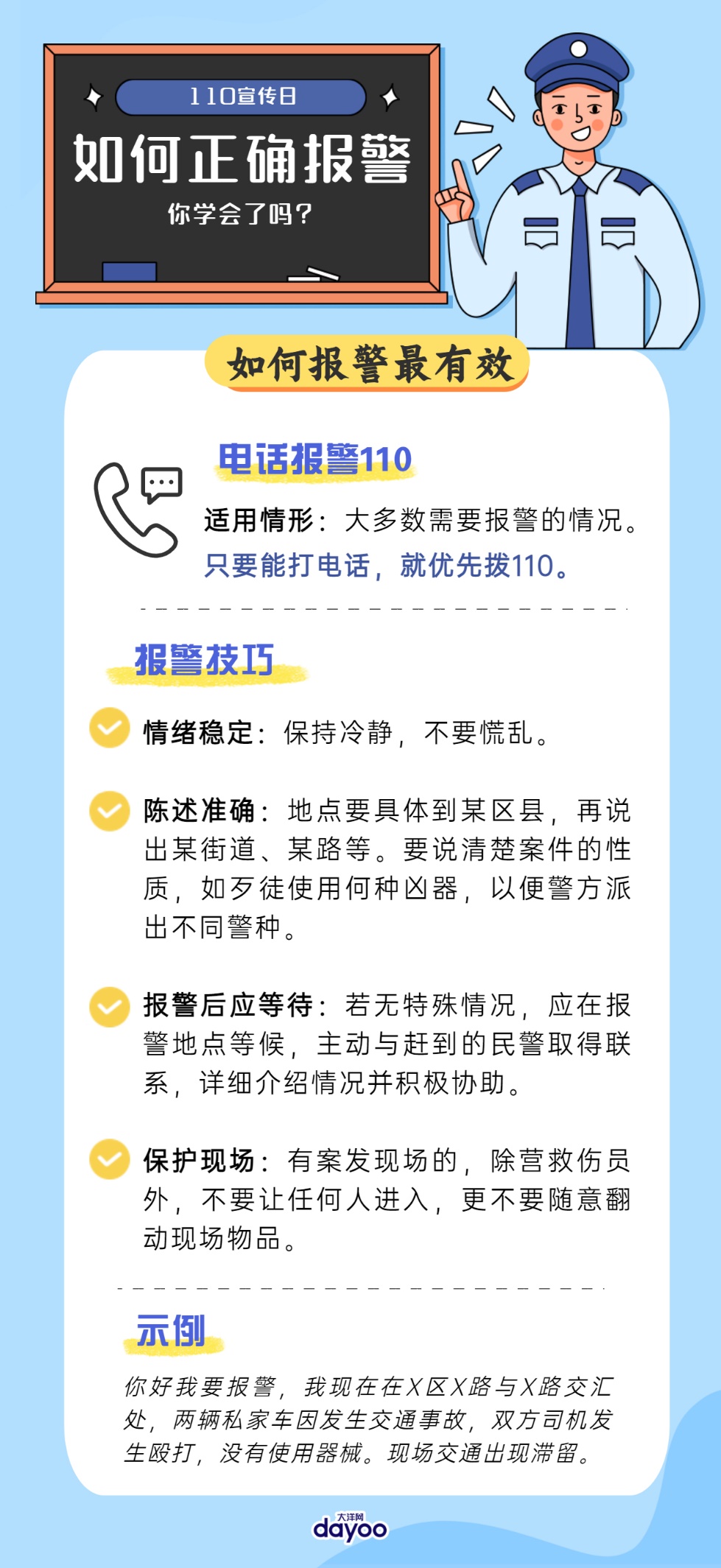 110宣传日

如何正确报警

你学会了吗?

如何报警最有效

电话报警110

适用情形:大多数需要报警的情况。

只要能打电话,就优先拨110。

报警技巧

情绪稳定:保持冷静,不要慌乱。

陈述准确:地点要具体到某区县,再说出某街道、某路等。要说清楚案件的性质,如歹徒使用何种凶器,以便警方派出不同警种。

报警后应等待:若无特殊情况,应在报警地点等候,主动与赶到的民警取得联系,详细介绍情况并积极协助。

保护现场:有案发现场的,除营救伤员外,不要让任何人进入,更不要随意翻动现场物品。

示例

你好我要报警,我现在在X区X路与X路交汇处,两辆私家车因发生交通事故,双方司机发生殴打,没有使用器械。现场交通出现滞留。

大洋网
dayoo